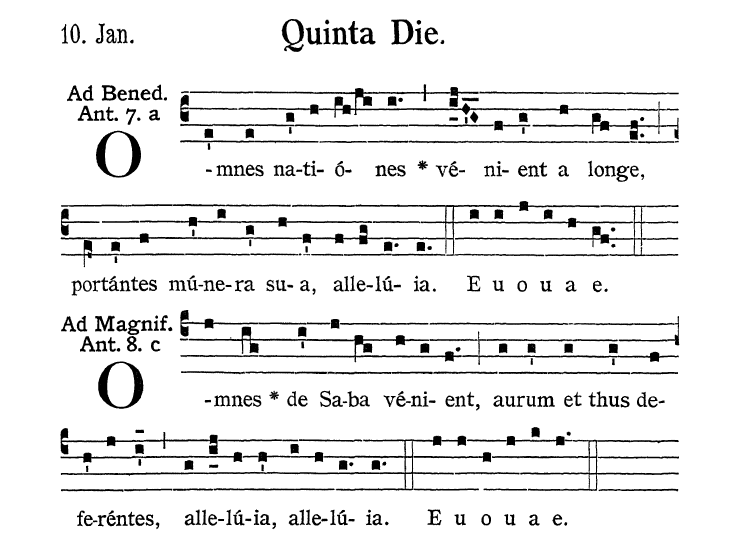 10. Jan. Quinta Die.

Ad Bened. Ant. 7. a

O -mnes na-ti- ó- nes * vé- ni- ent a longe, portántes mú-ne-ra su- a, alle-lú- ia. E u o u a e.

Ad Magnif. Ant. 8. c

O -mnes * de Sa-ba vé-ni- ent, aurum et thus de-fe-réntes, alle-lú-ia, alle-lú- ia. E u o u a e.